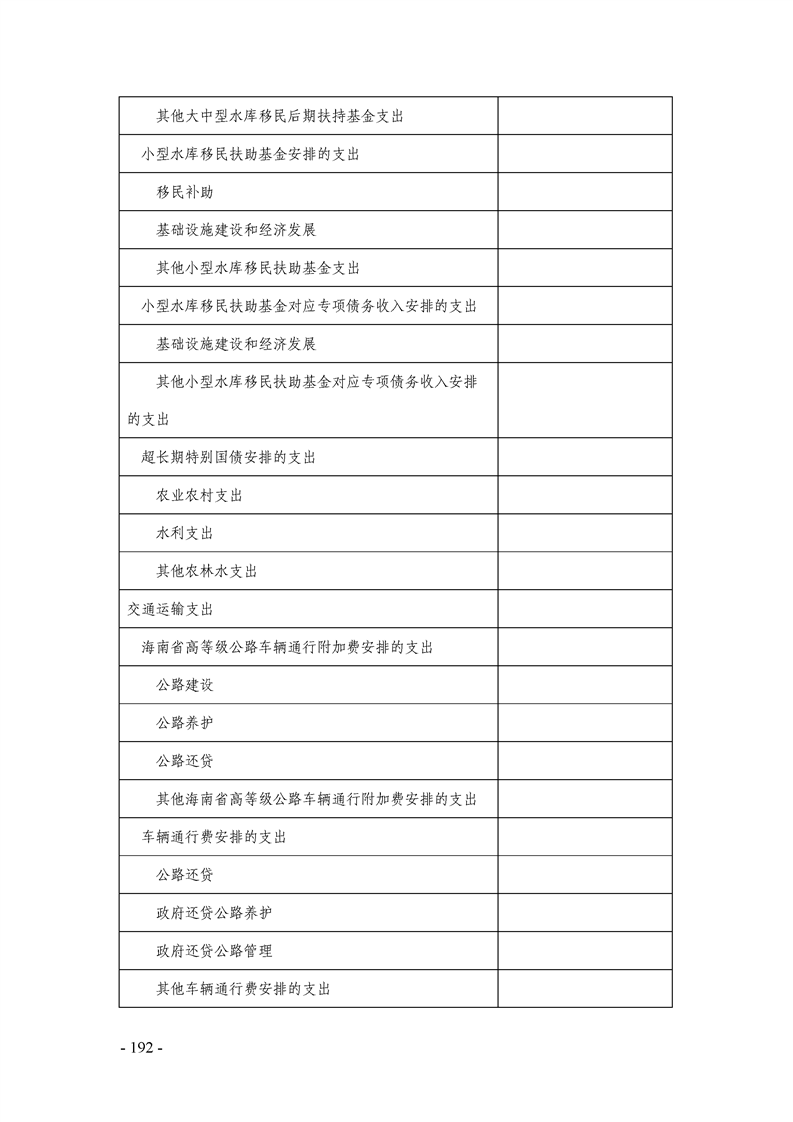 | | |
|---|---|
| 其他大中型水库移民后期扶持基金支出 | |
| 小型水库移民扶助基金安排的支出 | |
| 移民补助 | |
| 基础设施建设和经济发展 | |
| 其他小型水库移民扶助基金支出 | |
| 小型水库移民扶助基金对应专项债务收入安排的支出 | |
| 基础设施建设和经济发展 | |
| 其他小型水库移民扶助基金对应专项债务收入安排的支出 | |
| 超长期特别国债安排的支出 | |
| 农业农村支出 | |
| 水利支出 | |
| 其他农林水支出 | |
| 交通运输支出 | |
| 海南省高等级公路车辆通行附加费安排的支出 | |
| 公路建设 | |
| 公路养护 | |
| 公路还贷 | |
| 其他海南省高等级公路车辆通行附加费安排的支出 | |
| 车辆通行费安排的支出 | |
| 公路还贷 | |
| 政府还贷公路养护 | |
| 政府还贷公路管理 | |
| 其他车辆通行费安排的支出 | |

- 192 -